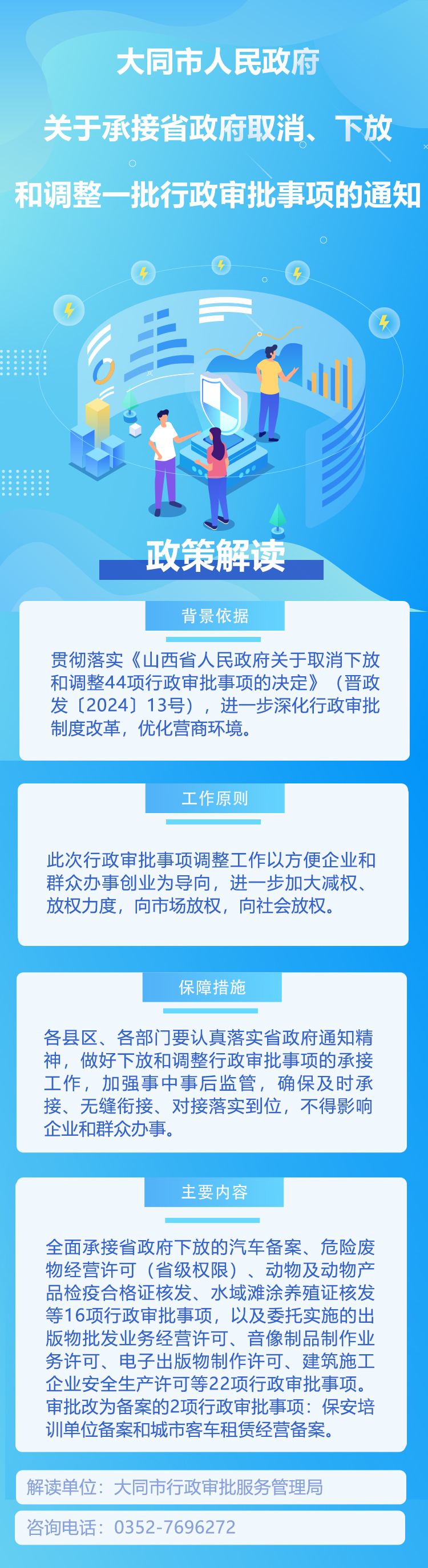 大同市人民政府

关于承接省政府取消、下放

和调整一批行政审批事项的通知

政策解读

背景依据

贯彻落实《山西省人民政府关于取消下放和调整44项行政审批事项的决定》（晋政发〔2024〕13号），进一步深化行政审批制度改革，优化营商环境。

工作原则

此次行政审批事项调整工作以方便企业和群众办事创业为导向，进一步加大减权、放权力度，向市场放权，向社会放权。

保障措施

各县区、各部门要认真落实省政府通知精神，做好下放和调整行政审批事项的承接工作，加强事中事后监管，确保及时承接、无缝衔接、对接落实到位，不得影响企业和群众办事。

主要内容

全面承接省政府下放的汽车备案、危险废物经营许可（省级权限）、动物及动物产品检疫合格证核发、水域滩涂养殖证核发等16项行政审批事项，以及委托实施的出版物批发业务经营许可、音像制品制作业务许可、电子出版物制作许可、建筑施工企业安全生产许可等22项行政审批事项。审批改为备案的2项行政审批事项：保安培训单位备案和城市客车租赁经营备案。

解读单位：大同市行政审批服务管理局

咨询电话：0352-7696272